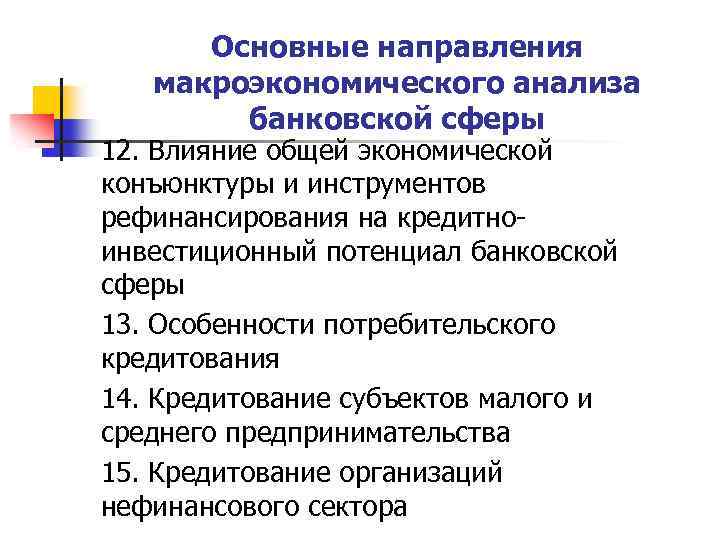 Основные направления макроэкономического анализа банковской сферы

12. Влияние общей экономической конъюнктуры и инструментов рефинансирования на кредитно-инвестиционный потенциал банковской сферы

13. Особенности потребительского кредитования

14. Кредитование субъектов малого и среднего предпринимательства

15. Кредитование организаций нефинансового сектора